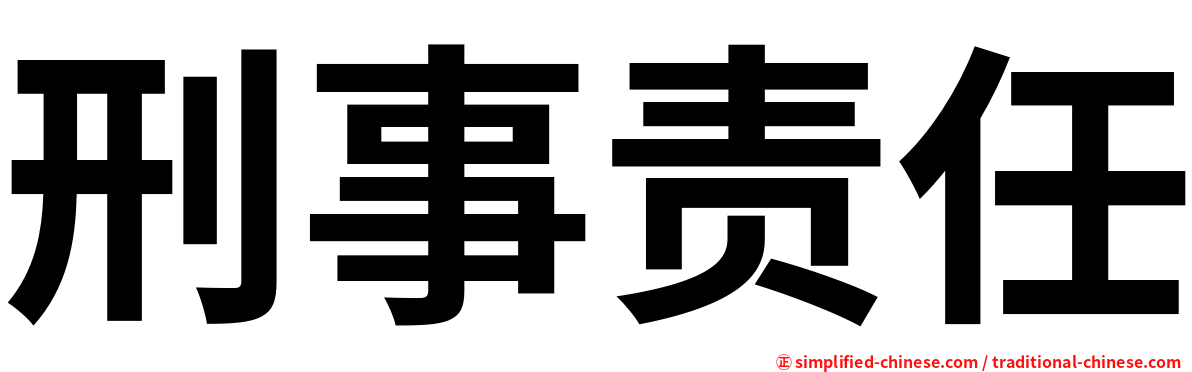 刑事责任

㊣ simplified-chinese.com / traditional-chinese.com